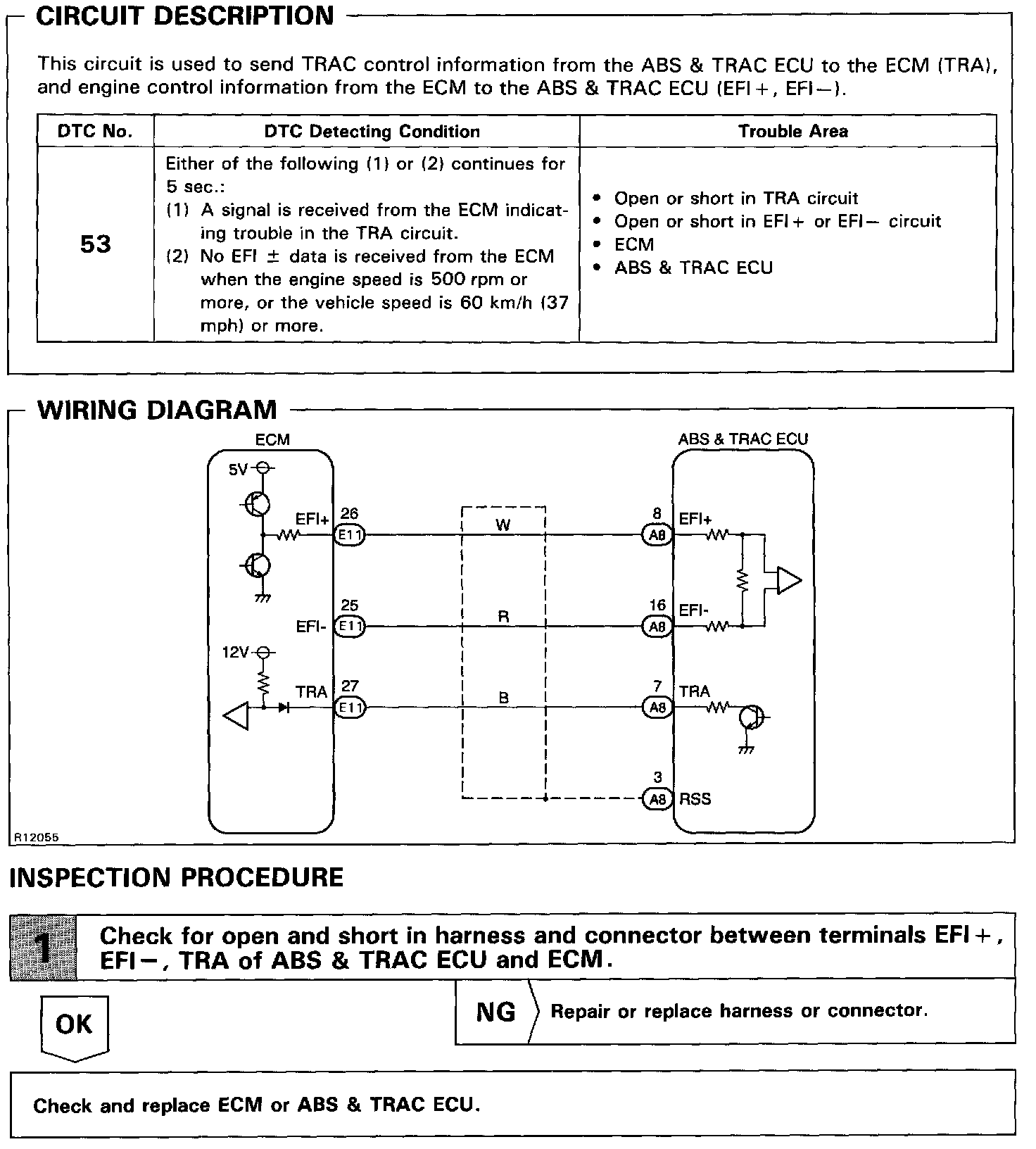 CIRCUIT DESCRIPTION

This circuit is used to send TRAC control information from the ABS & TRAC ECU to the ECM (TRA), and engine control information from the ECM to the ABS & TRAC ECU (EFI+, EFI−).

| DTC No. | DTC Detecting Condition | Trouble Area |
|---|---|---|
| 53 | Either of the following (1) or (2) continues for 5 sec.: (1) A signal is received from the ECM indicating trouble in the TRA circuit. (2) No EFI ± data is received from the ECM when the engine speed is 500 rpm or more, or the vehicle speed is 60 km/h (37 mph) or more. | • Open or short in TRA circuit • Open or short in EFI+ or EFI− circuit • ECM • ABS & TRAC ECU |

WIRING DIAGRAM

ECM
5V
EFI+
26
E11
EFI-
25
E11
12V
TRA
27
E11
W
R
B
ABS & TRAC ECU
8
A8
EFI+
16
A8
EFI-
7
A8
TRA
3
A8
RSS
R12055

INSPECTION PROCEDURE

1 Check for open and short in harness and connector between terminals EFI+, EFI−, TRA of ABS & TRAC ECU and ECM.

OK

NG Repair or replace harness or connector.

Check and replace ECM or ABS & TRAC ECU.